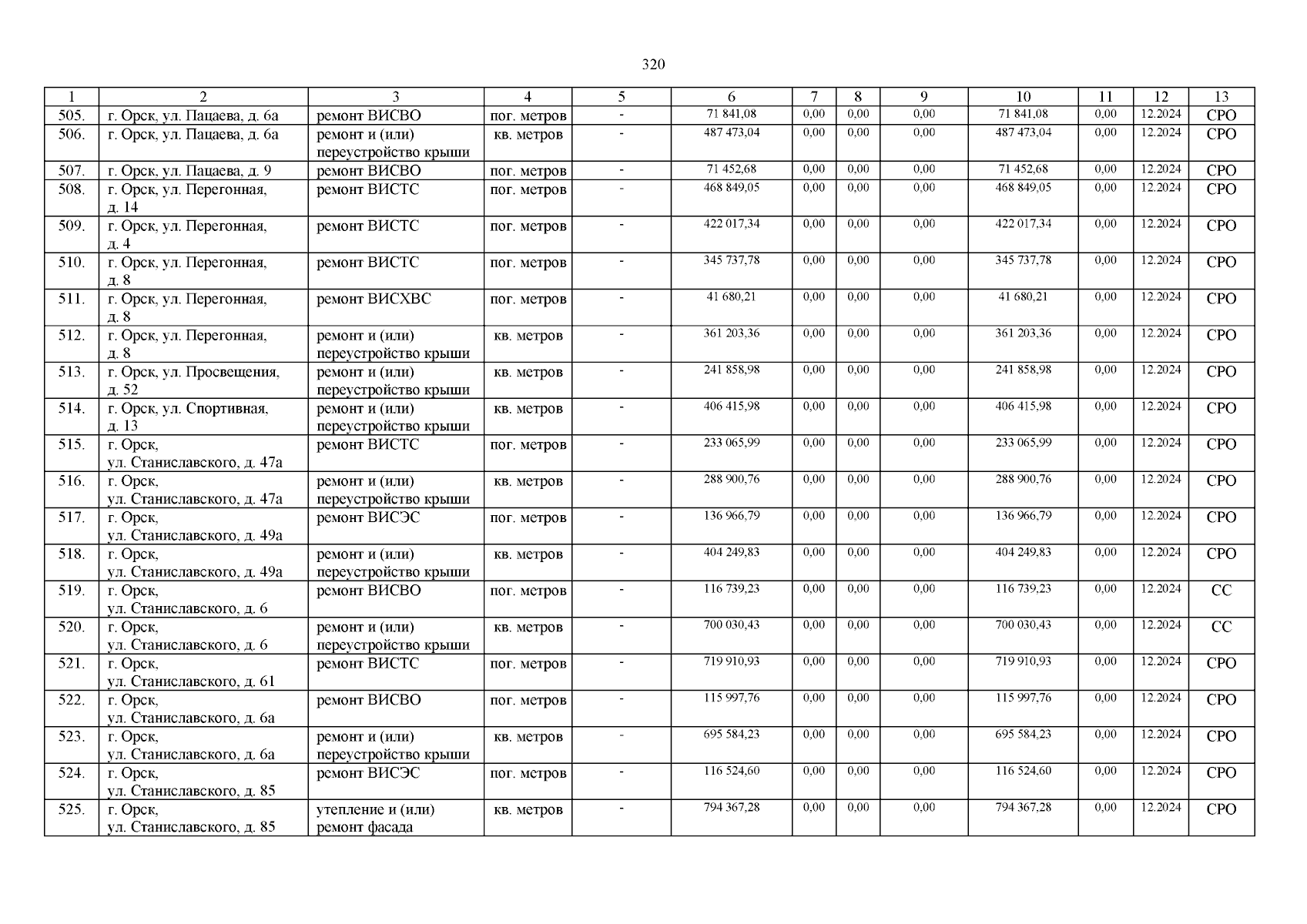 320

| 1 | 2 | 3 | 4 | 5 | 6 | 7 | 8 | 9 | 10 | 11 | 12 | 13 |
|---|---|---|---|---|---|---|---|---|---|---|---|---|
| 505. | г. Орск, ул. Пацаева, д. 6а | ремонт ВИСВО | пог. метров | - | 71 841,08 | 0,00 | 0,00 | 0,00 | 71 841,08 | 0,00 | 12.2024 | СРО |
| 506. | г. Орск, ул. Пацаева, д. 6а | ремонт и (или) переустройство крыши | кв. метров | - | 487 473,04 | 0,00 | 0,00 | 0,00 | 487 473,04 | 0,00 | 12.2024 | СРО |
| 507. | г. Орск, ул. Пацаева, д. 9 | ремонт ВИСВО | пог. метров | - | 71 452,68 | 0,00 | 0,00 | 0,00 | 71 452,68 | 0,00 | 12.2024 | СРО |
| 508. | г. Орск, ул. Перегонная, д. 14 | ремонт ВИСТС | пог. метров | - | 468 849,05 | 0,00 | 0,00 | 0,00 | 468 849,05 | 0,00 | 12.2024 | СРО |
| 509. | г. Орск, ул. Перегонная, д. 4 | ремонт ВИСТС | пог. метров | - | 422 017,34 | 0,00 | 0,00 | 0,00 | 422 017,34 | 0,00 | 12.2024 | СРО |
| 510. | г. Орск, ул. Перегонная, д. 8 | ремонт ВИСТС | пог. метров | - | 345 737,78 | 0,00 | 0,00 | 0,00 | 345 737,78 | 0,00 | 12.2024 | СРО |
| 511. | г. Орск, ул. Перегонная, д. 8 | ремонт ВИСХВС | пог. метров | - | 41 680,21 | 0,00 | 0,00 | 0,00 | 41 680,21 | 0,00 | 12.2024 | СРО |
| 512. | г. Орск, ул. Перегонная, д. 8 | ремонт и (или) переустройство крыши | кв. метров | - | 361 203,36 | 0,00 | 0,00 | 0,00 | 361 203,36 | 0,00 | 12.2024 | СРО |
| 513. | г. Орск, ул. Просвещения, д. 52 | ремонт и (или) переустройство крыши | кв. метров | - | 241 858,98 | 0,00 | 0,00 | 0,00 | 241 858,98 | 0,00 | 12.2024 | СРО |
| 514. | г. Орск, ул. Спортивная, д. 13 | ремонт и (или) переустройство крыши | кв. метров | - | 406 415,98 | 0,00 | 0,00 | 0,00 | 406 415,98 | 0,00 | 12.2024 | СРО |
| 515. | г. Орск, ул. Станиславского, д. 47а | ремонт ВИСТС | пог. метров | - | 233 065,99 | 0,00 | 0,00 | 0,00 | 233 065,99 | 0,00 | 12.2024 | СРО |
| 516. | г. Орск, ул. Станиславского, д. 47а | ремонт и (или) переустройство крыши | кв. метров | - | 288 900,76 | 0,00 | 0,00 | 0,00 | 288 900,76 | 0,00 | 12.2024 | СРО |
| 517. | г. Орск, ул. Станиславского, д. 49а | ремонт ВИСЭС | пог. метров | - | 136 966,79 | 0,00 | 0,00 | 0,00 | 136 966,79 | 0,00 | 12.2024 | СРО |
| 518. | г. Орск, ул. Станиславского, д. 49а | ремонт и (или) переустройство крыши | кв. метров | - | 404 249,83 | 0,00 | 0,00 | 0,00 | 404 249,83 | 0,00 | 12.2024 | СРО |
| 519. | г. Орск, ул. Станиславского, д. 6 | ремонт ВИСВО | пог. метров | - | 116 739,23 | 0,00 | 0,00 | 0,00 | 116 739,23 | 0,00 | 12.2024 | СС |
| 520. | г. Орск, ул. Станиславского, д. 6 | ремонт и (или) переустройство крыши | кв. метров | - | 700 030,43 | 0,00 | 0,00 | 0,00 | 700 030,43 | 0,00 | 12.2024 | СС |
| 521. | г. Орск, ул. Станиславского, д. 61 | ремонт ВИСТС | пог. метров | - | 719 910,93 | 0,00 | 0,00 | 0,00 | 719 910,93 | 0,00 | 12.2024 | СРО |
| 522. | г. Орск, ул. Станиславского, д. 6а | ремонт ВИСВО | пог. метров | - | 115 997,76 | 0,00 | 0,00 | 0,00 | 115 997,76 | 0,00 | 12.2024 | СРО |
| 523. | г. Орск, ул. Станиславского, д. 6а | ремонт и (или) переустройство крыши | кв. метров | - | 695 584,23 | 0,00 | 0,00 | 0,00 | 695 584,23 | 0,00 | 12.2024 | СРО |
| 524. | г. Орск, ул. Станиславского, д. 85 | ремонт ВИСЭС | пог. метров | - | 116 524,60 | 0,00 | 0,00 | 0,00 | 116 524,60 | 0,00 | 12.2024 | СРО |
| 525. | г. Орск, ул. Станиславского, д. 85 | утепление и (или) ремонт фасада | кв. метров | - | 794 367,28 | 0,00 | 0,00 | 0,00 | 794 367,28 | 0,00 | 12.2024 | СРО |